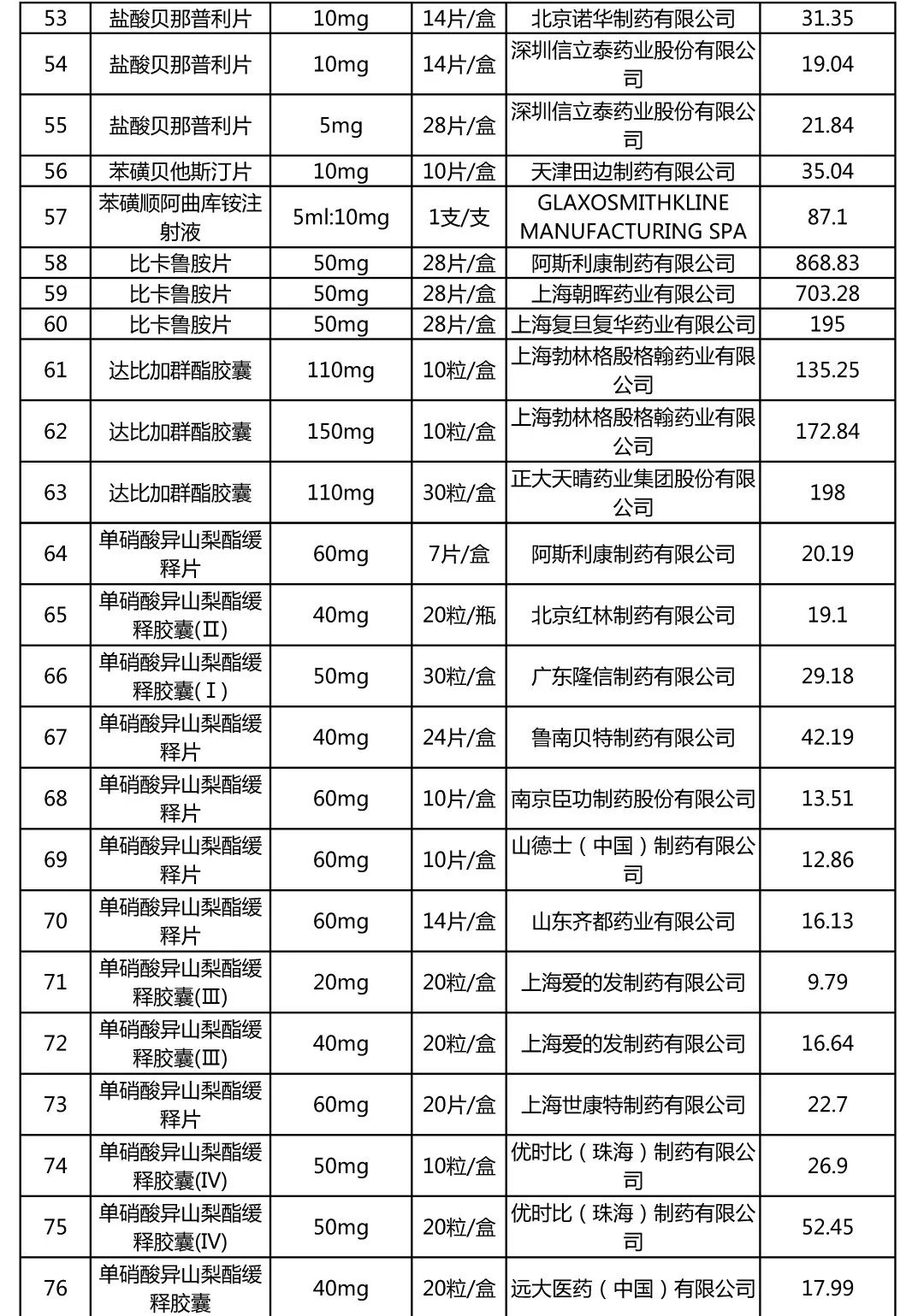 | 53 | 盐酸贝那普利片 | 10mg | 14片/盒 | 北京诺华制药有限公司 | 31.35 |
|---|---|---|---|---|---|
| 54 | 盐酸贝那普利片 | 10mg | 14片/盒 | 深圳信立泰药业股份有限公司 | 19.04 |
| 55 | 盐酸贝那普利片 | 5mg | 28片/盒 | 深圳信立泰药业股份有限公司 | 21.84 |
| 56 | 苯磺贝他斯汀片 | 10mg | 10片/盒 | 天津田边制药有限公司 | 35.04 |
| 57 | 苯磺顺阿曲库铵注射液 | 5ml:10mg | 1支/支 | GLAXOSMITHKLINE MANUFACTURING SPA | 87.1 |
| 58 | 比卡鲁胺片 | 50mg | 28片/盒 | 阿斯利康制药有限公司 | 868.83 |
| 59 | 比卡鲁胺片 | 50mg | 28片/盒 | 上海朝晖药业有限公司 | 703.28 |
| 60 | 比卡鲁胺片 | 50mg | 28片/盒 | 上海复旦复华药业有限公司 | 195 |
| 61 | 达比加群酯胶囊 | 110mg | 10粒/盒 | 上海勃林格殷格翰药业有限公司 | 135.25 |
| 62 | 达比加群酯胶囊 | 150mg | 10粒/盒 | 上海勃林格殷格翰药业有限公司 | 172.84 |
| 63 | 达比加群酯胶囊 | 110mg | 30粒/盒 | 正大天晴药业集团股份有限公司 | 198 |
| 64 | 单硝酸异山梨酯缓释片 | 60mg | 7片/盒 | 阿斯利康制药有限公司 | 20.19 |
| 65 | 单硝酸异山梨酯缓释胶囊(Ⅱ) | 40mg | 20粒/瓶 | 北京红林制药有限公司 | 19.1 |
| 66 | 单硝酸异山梨酯缓释胶囊(Ⅰ) | 50mg | 30粒/盒 | 广东隆信制药有限公司 | 29.18 |
| 67 | 单硝酸异山梨酯缓释片 | 40mg | 24片/盒 | 鲁南贝特制药有限公司 | 42.19 |
| 68 | 单硝酸异山梨酯缓释片 | 60mg | 10片/盒 | 南京臣功制药股份有限公司 | 13.51 |
| 69 | 单硝酸异山梨酯缓释片 | 60mg | 10片/盒 | 山德士（中国）制药有限公司 | 12.86 |
| 70 | 单硝酸异山梨酯缓释片 | 60mg | 14片/盒 | 山东齐都药业有限公司 | 16.13 |
| 71 | 单硝酸异山梨酯缓释胶囊(Ⅲ) | 20mg | 20粒/盒 | 上海爱的发制药有限公司 | 9.79 |
| 72 | 单硝酸异山梨酯缓释胶囊(Ⅲ) | 40mg | 20粒/盒 | 上海爱的发制药有限公司 | 16.64 |
| 73 | 单硝酸异山梨酯缓释片 | 60mg | 20片/盒 | 上海世康特制药有限公司 | 22.7 |
| 74 | 单硝酸异山梨酯缓释胶囊(Ⅳ) | 50mg | 10粒/盒 | 优时比（珠海）制药有限公司 | 26.9 |
| 75 | 单硝酸异山梨酯缓释胶囊(Ⅳ) | 50mg | 20粒/盒 | 优时比（珠海）制药有限公司 | 52.45 |
| 76 | 单硝酸异山梨酯缓释胶囊 | 40mg | 20粒/盒 | 远大医药（中国）有限公司 | 17.99 |